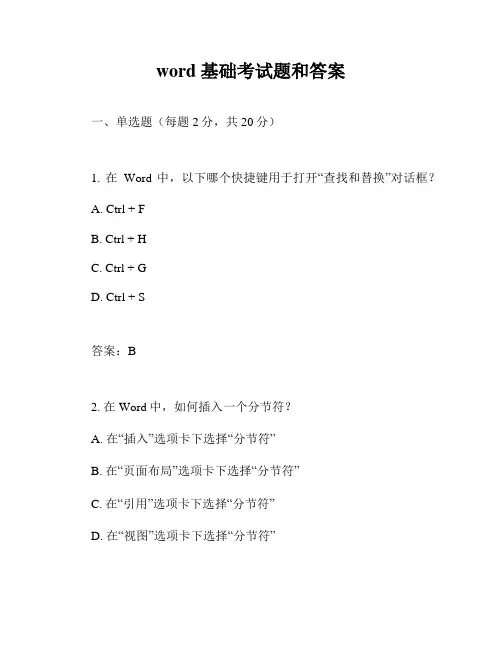 word 基础考试题和答案

一、单选题（每题 2 分，共 20 分）

1. 在 Word 中，以下哪个快捷键用于打开“查找和替换”对话框？

A. Ctrl + F

B. Ctrl + H

C. Ctrl + G

D. Ctrl + S

答案：B

2. 在 Word 中，如何插入一个分节符？

A. 在“插入”选项卡下选择“分节符”

B. 在“页面布局”选项卡下选择“分节符”

C. 在“引用”选项卡下选择“分节符”

D. 在“视图”选项卡下选择“分节符”